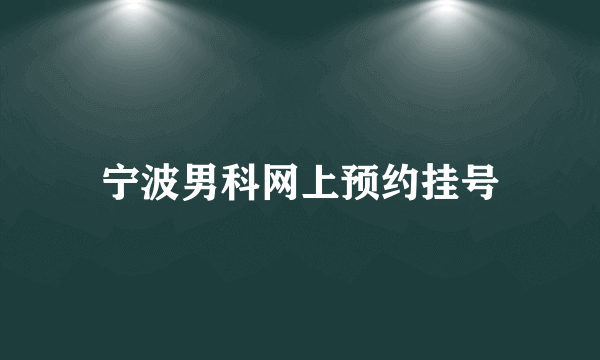 宁波男科网上预约挂号